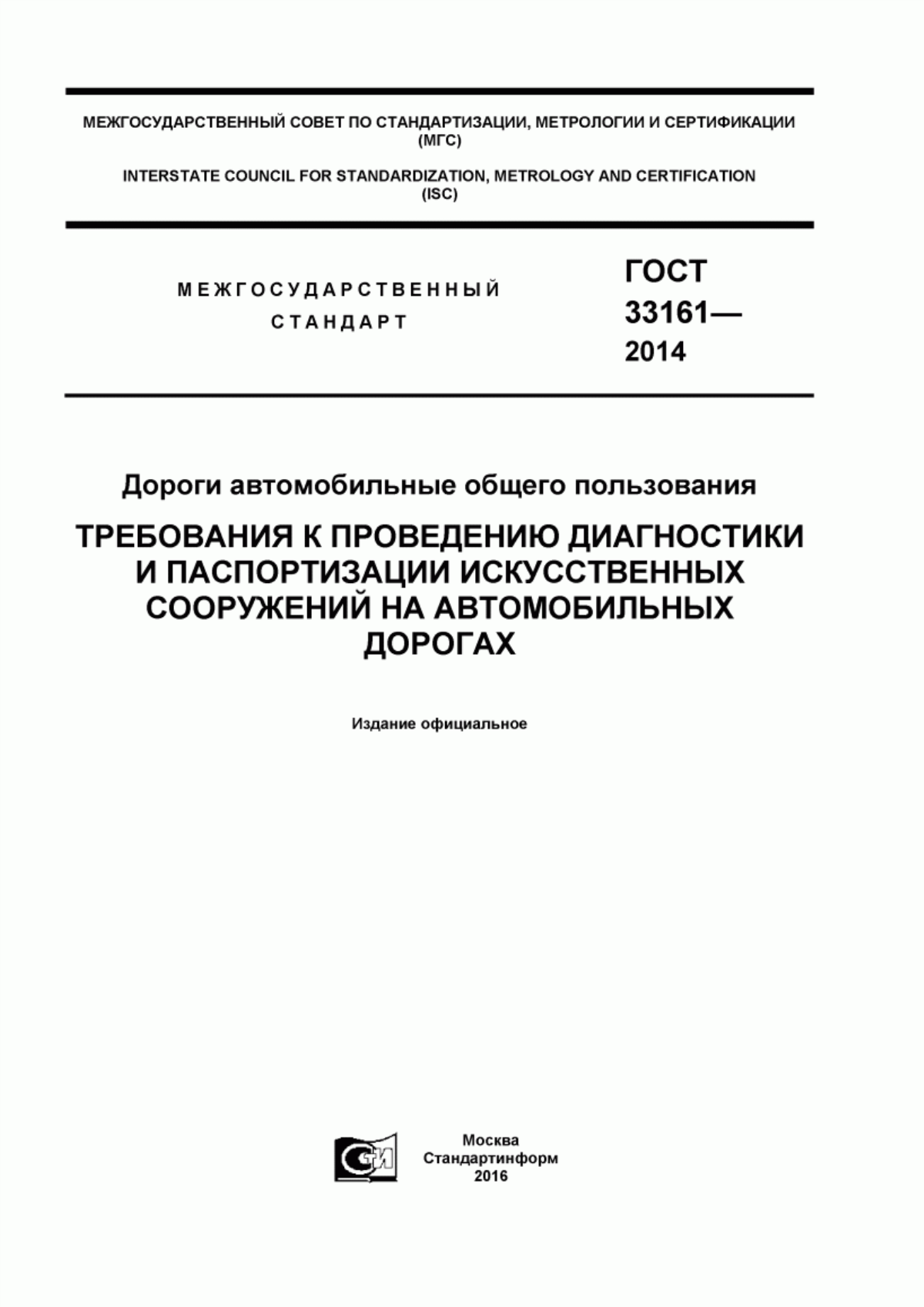 МЕЖГОСУДАРСТВЕННЫЙ СОВЕТ ПО СТАНДАРТИЗАЦИИ, МЕТРОЛОГИИ И СЕРТИФИКАЦИИ (МГС)

INTERSTATE COUNCIL FOR STANDARDIZATION, METROLOGY AND CERTIFICATION (ISC)

МЕЖГОСУДАРСТВЕННЫЙ СТАНДАРТ

ГОСТ 33161— 2014

Дороги автомобильные общего пользования

ТРЕБОВАНИЯ К ПРОВЕДЕНИЮ ДИАГНОСТИКИ И ПАСПОРТИЗАЦИИ ИСКУССТВЕННЫХ СООРУЖЕНИЙ НА АВТОМОБИЛЬНЫХ ДОРОГАХ

Издание официальное

СИ

Москва
Стандартинформ
2016